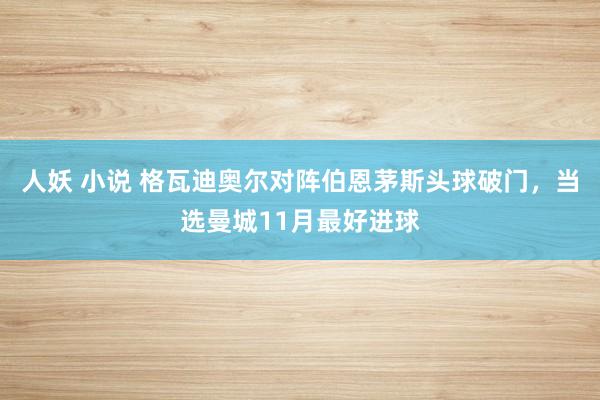 人妖 小说 格瓦迪奥尔对阵伯恩茅斯头球破门，当选曼城11月最好进球